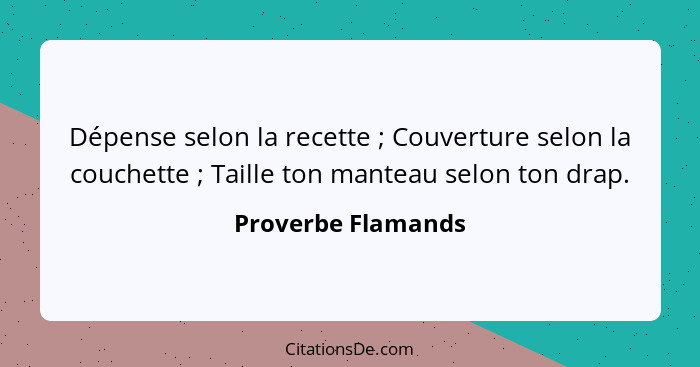 Dépense selon la recette ; Couverture selon la couchette ; Taille ton manteau selon ton drap.

Proverbe Flamands

CitationsDe.com